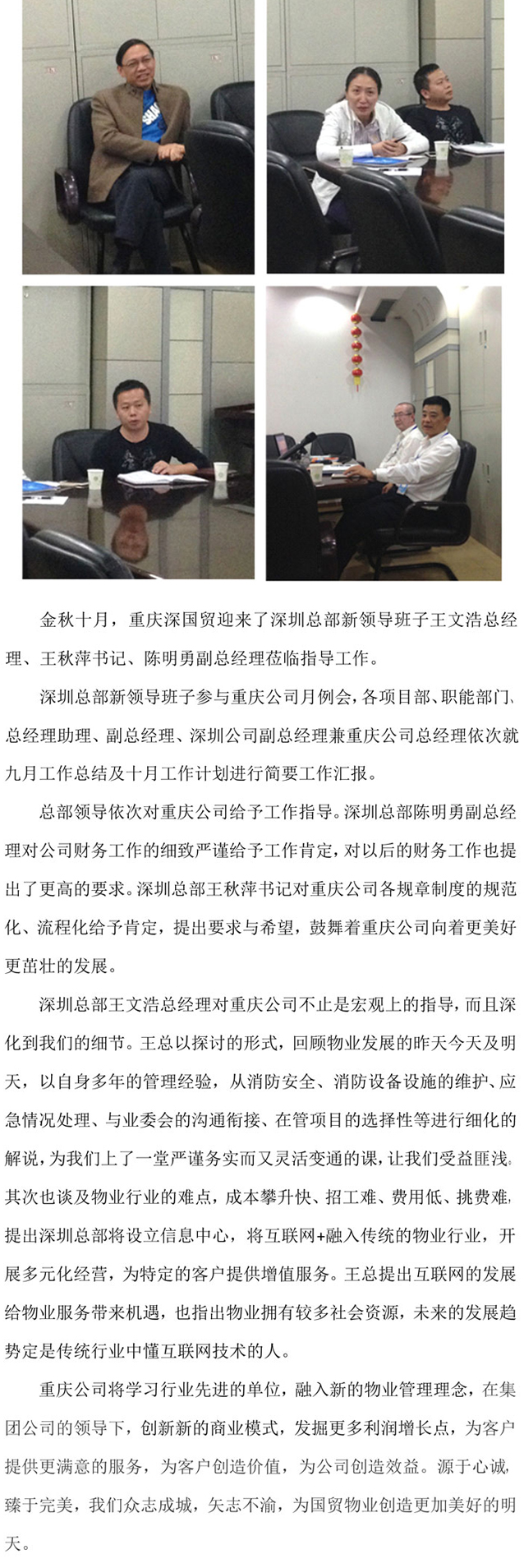 金秋十月，重庆深国贸迎来了深圳总部新领导班子王文浩总经理、王秋萍书记、陈明勇副总经理莅临指导工作。

深圳总部新领导班子参与重庆公司月例会，各项目部、职能部门、总经理助理、副总经理、深圳公司副总经理兼重庆公司总经理依次就九月工作总结及十月工作计划进行简要工作汇报。

总部领导依次对重庆公司给予工作指导。深圳总部陈明勇副总经理对公司财务工作的细致严谨给予工作肯定，对以后的财务工作也提出了更高的要求。深圳总部王秋萍书记对重庆公司各规章制度的规范化、流程化给予肯定，提出要求与希望，鼓舞着重庆公司向着更美好更茁壮的发展。

深圳总部王文浩总经理对重庆公司不止是宏观上的指导，而且深化到我们的细节。王总以探讨的形式，回顾物业发展的昨天今天及明天，以自身多年的管理经验，从消防安全、消防设备设施的维护、应急情况处理、与业委会的沟通衔接、在管项目的选择性等进行细化的解说，为我们上了一堂严谨务实而又灵活变通的课，让我们受益匪浅。其次也谈及物业行业的难点，成本攀升快、招工难、费用低、挑费难，提出深圳总部将设立信息中心，将互联网+融入传统的物业行业，开展多元化经营，为特定的客户提供增值服务。王总提出互联网的发展给物业服务带来机遇，也指出物业拥有较多社会资源，未来的发展趋势定是传统行业中懂互联网技术的人。

重庆公司将学习行业先进的单位，融入新的物业管理理念，在集团公司的领导下，创新新的商业模式，发掘更多利润增长点，为客户提供更满意的服务，为客户创造价值，为公司创造效益。源于心诚，臻于完美，我们众志成城，矢志不渝，为国贸物业创造更加美好的明天。